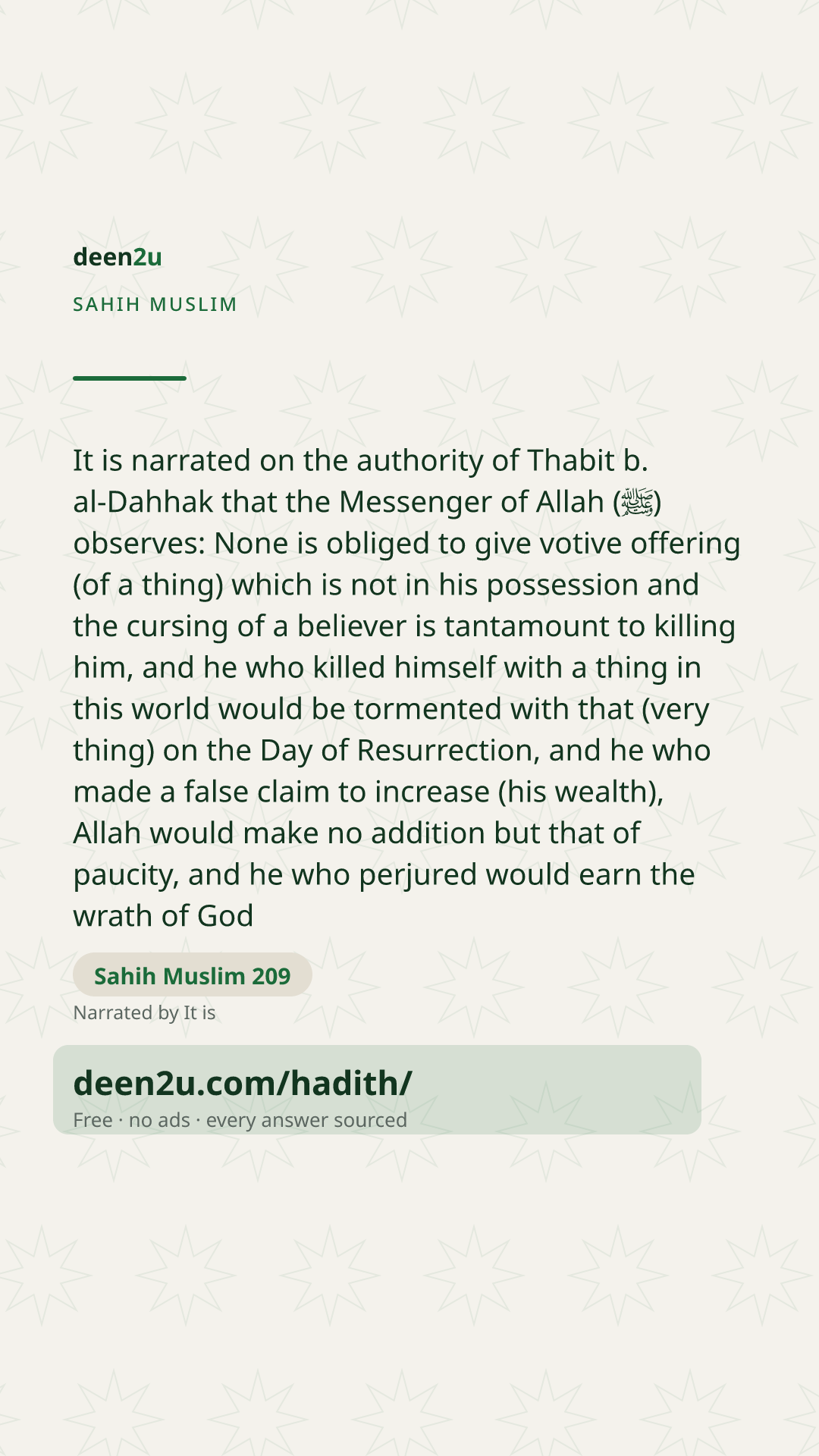 deen2u

SAHIH MUSLIM

It is narrated on the authority of Thabit b. al-Dahhak that the Messenger of Allah (ﷺ) observes: None is obliged to give votive offering (of a thing) which is not in his possession and the cursing of a believer is tantamount to killing him, and he who killed himself with a thing in this world would be tormented with that (very thing) on the Day of Resurrection, and he who made a false claim to increase (his wealth), Allah would make no addition but that of paucity, and he who perjured would earn the wrath of God

Sahih Muslim 209

Narrated by It is

deen2u.com/hadith/

Free · no ads · every answer sourced